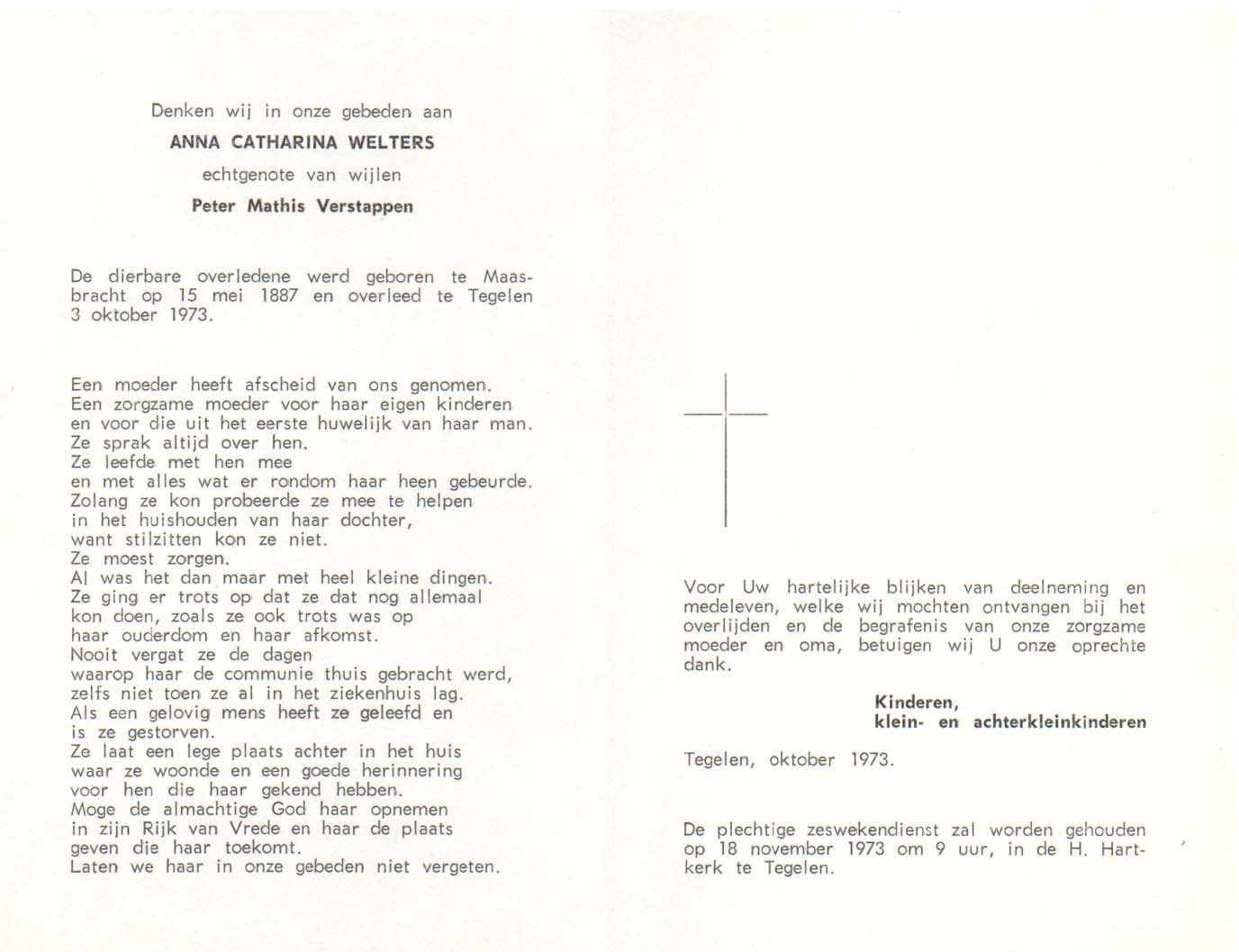 Denken wij in onze gebeden aan

ANNA CATHARINA WELTERS

echtgenote van wijlen

Peter Mathis Verstappen

De dierbare overledene werd geboren te Maasbracht op 15 mei 1887 en overleed te Tegelen 3 oktober 1973.

Een moeder heeft afscheid van ons genomen.
Een zorgzame moeder voor haar eigen kinderen
en voor die uit het eerste huwelijk van haar man.
Ze sprak altijd over hen.
Ze leefde met hen mee
en met alles wat er rondom haar heen gebeurde.
Zolang ze kon probeerde ze mee te helpen
in het huishouden van haar dochter,
want stilzitten kon ze niet.
Ze moest zorgen.
Al was het dan maar met heel kleine dingen.
Ze ging er trots op dat ze dat nog allemaal
kon doen, zoals ze ook trots was op
haar ouderdom en haar afkomst.
Nooit vergat ze de dagen
waarop haar de communie thuis gebracht werd,
zelfs niet toen ze al in het ziekenhuis lag.
Als een gelovig mens heeft ze geleefd en
is ze gestorven.
Ze laat een lege plaats achter in het huis
waar ze woonde en een goede herinnering
voor hen die haar gekend hebben.
Moge de almachtige God haar opnemen
in zijn Rijk van Vrede en haar de plaats
geven die haar toekomt.
Laten we haar in onze gebeden niet vergeten.

Voor Uw hartelijke blijken van deelneming en medeleven, welke wij mochten ontvangen bij het overlijden en de begrafenis van onze zorgzame moeder en oma, betuigen wij U onze oprechte dank.

Kinderen,
klein- en achterkleinkinderen

Tegelen, oktober 1973.

De plechtige zeswekendienst zal worden gehouden op 18 november 1973 om 9 uur, in de H. Hartkerk te Tegelen.